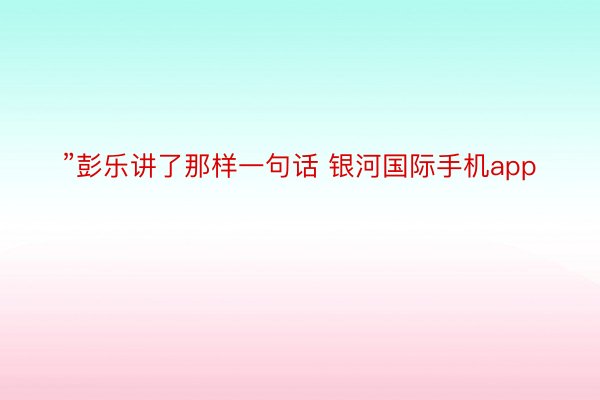 ”彭乐讲了那样一句话 银河国际手机app